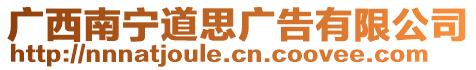 广西南宁道思广告有限公司
http://nnnatjoule.cn.coovee.com